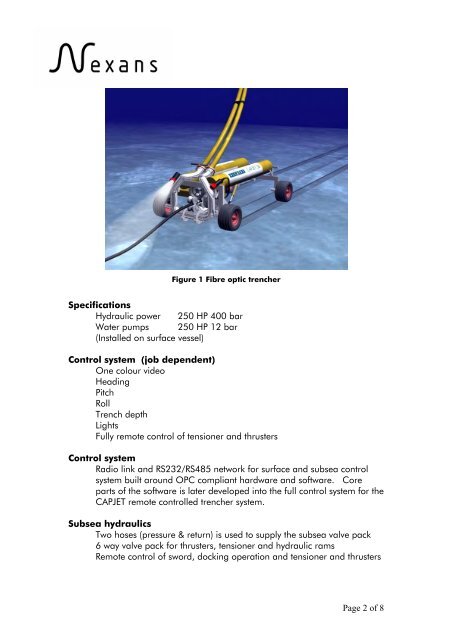 Nexans

Figure 1 Fibre optic trencher

Specifications
Hydraulic power 250 HP 400 bar
Water pumps 250 HP 12 bar
(Installed on surface vessel)

Control system (job dependent)
One colour video
Heading
Pitch
Roll
Trench depth
Lights
Fully remote control of tensioner and thrusters

Control system
Radio link and RS232/RS485 network for surface and subsea control system built around OPC compliant hardware and software. Core parts of the software is later developed into the full control system for the CAPJET remote controlled trencher system.

Subsea hydraulics
Two hoses (pressure & return) is used to supply the subsea valve pack
6 way valve pack for thrusters, tensioner and hydraulic rams
Remote control of sword, docking operation and tensioner and thrusters

Page 2 of 8